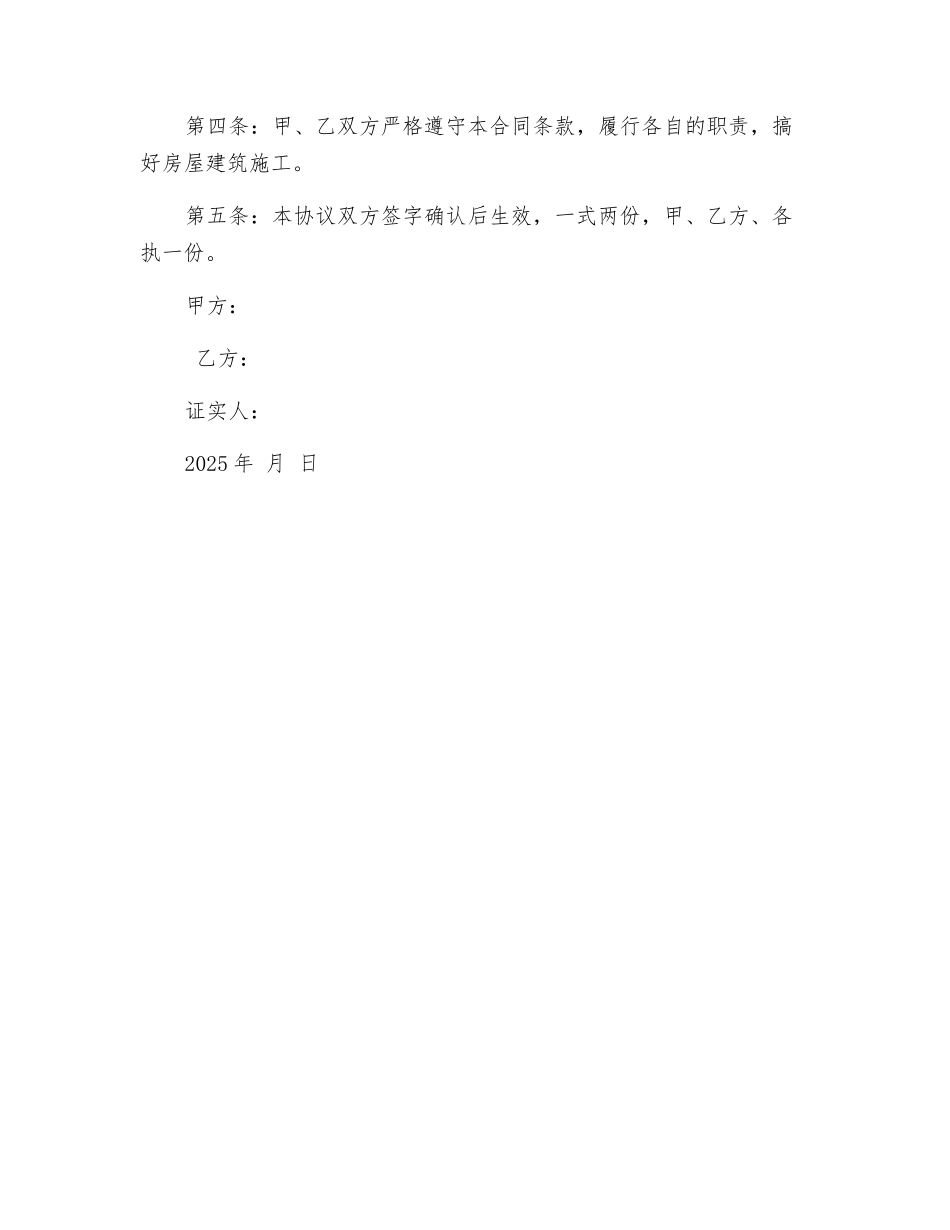 第四条：甲、乙双方严格遵守本合同条款，履行各自的职责，搞好房屋建筑施工。

第五条：本协议双方签字确认后生效，一式两份，甲、乙方、各执一份。

甲方：

乙方：

证实人：

2025 年 月 日